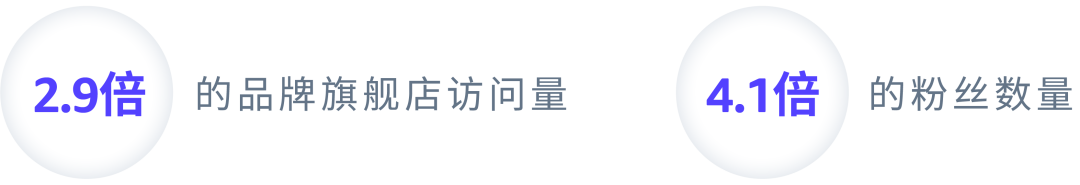 2.9倍 的品牌旗舰店访问量

4.1倍 的粉丝数量